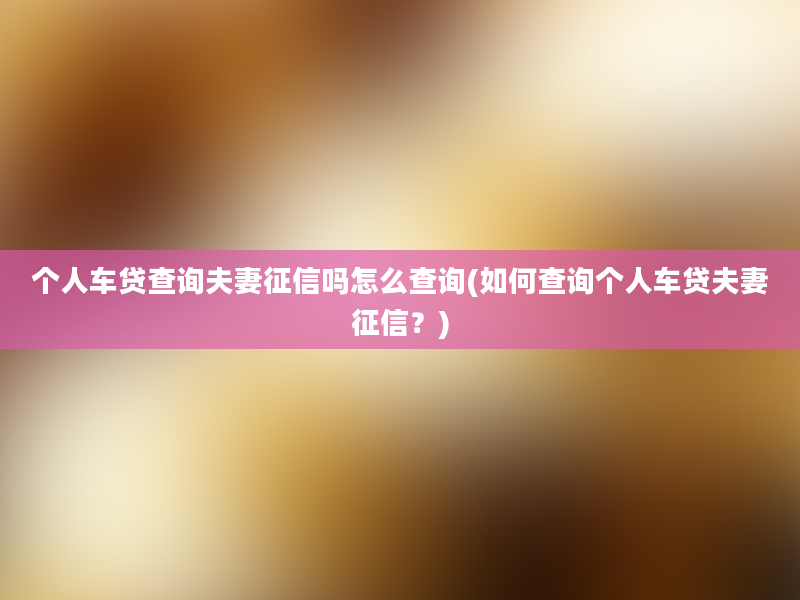 个人车贷查询夫妻征信吗怎么查询(如何查询个人车贷夫妻征信？)